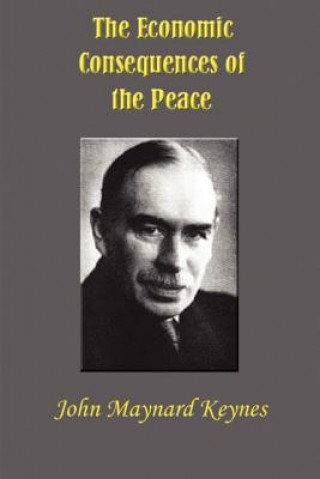 The Economic Consequences of the Peace

John Maynard Keynes